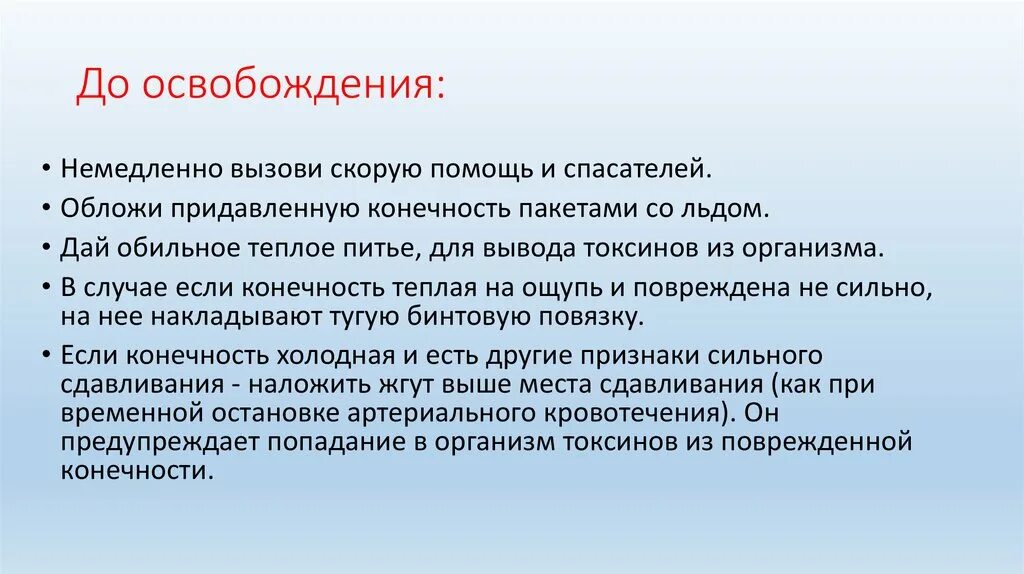 До освобождения:

• Немедленно вызови скорую помощь и спасателей.
• Обложи придавленную конечность пакетами со льдом.
• Дай обильное теплое питье, для вывода токсинов из организма.
• В случае если конечность теплая на ощупь и повреждена не сильно, на нее накладывают тугую бинтовую повязку.
• Если конечность холодная и есть другие признаки сильного сдавливания - наложить жгут выше места сдавливания (как при временной остановке артериального кровотечения). Он предупреждает попадание в организм токсинов из поврежденной конечности.